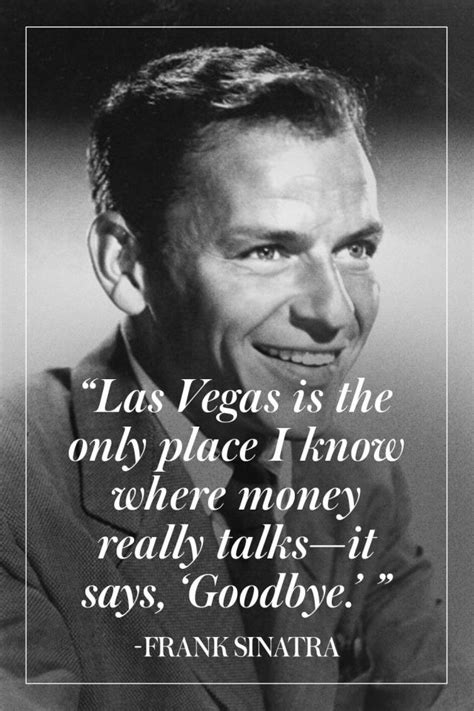 “Las Vegas is the only place I know where money really talks—it says, ‘Goodbye.’ ”

-FRANK SINATRA